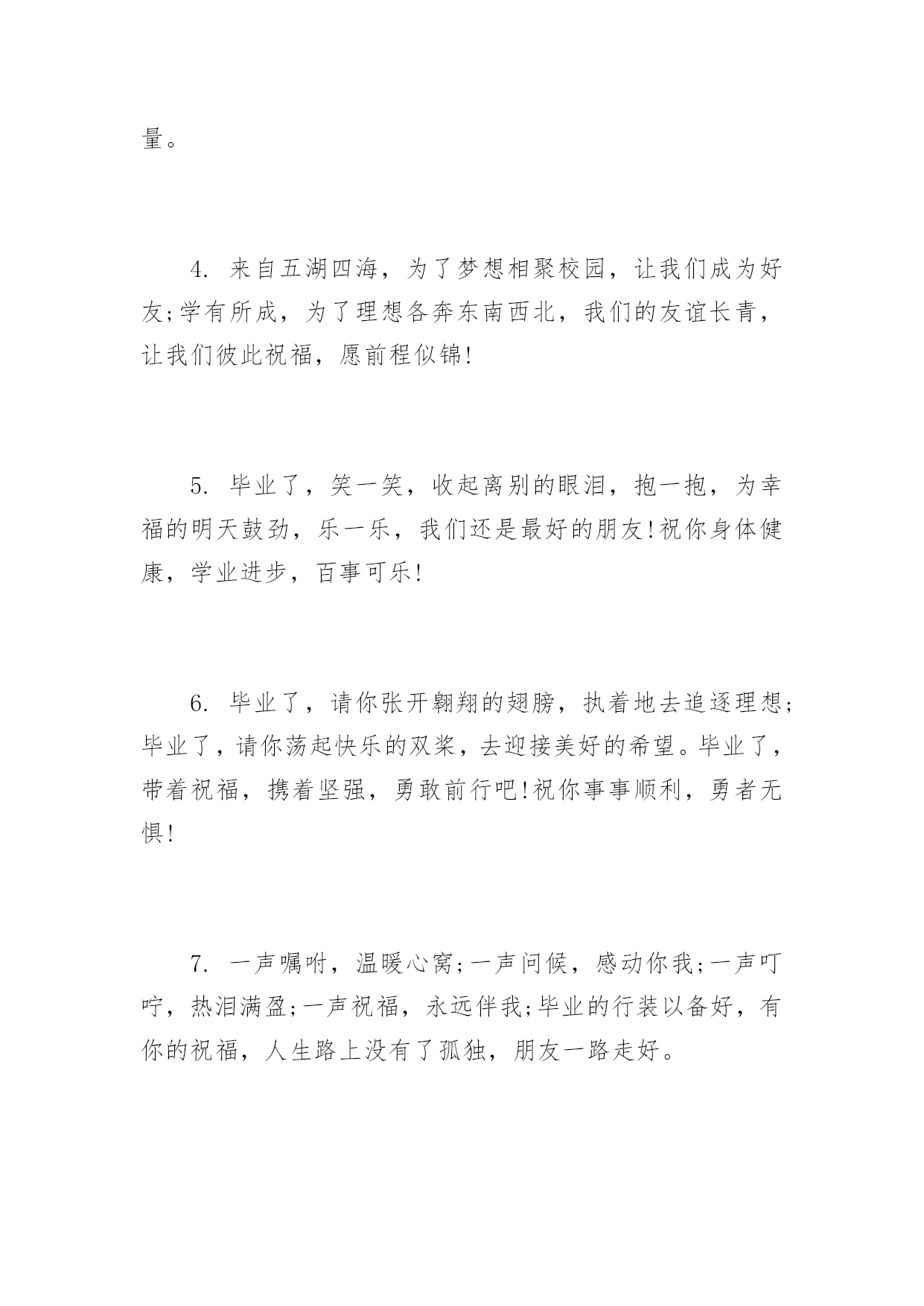 量。

4. 来自五湖四海，为了梦想相聚校园，让我们成为好友;学有所成，为了理想各奔东南西北，我们的友谊长青，让我们彼此祝福，愿前程似锦!

5. 毕业了，笑一笑，收起离别的眼泪，抱一抱，为幸福的明天鼓劲，乐一乐，我们还是最好的朋友!祝你身体健康，学业进步，百事可乐!

6. 毕业了，请你张开翱翔的翅膀，执着地去追逐理想;毕业了，请你荡起快乐的双桨，去迎接美好的希望。毕业了，带着祝福，携着坚强，勇敢前行吧!祝你事事顺利，勇者无惧!

7. 一声嘱咐，温暖心窝;一声问候，感动你我;一声叮咛，热泪满盈;一声祝福，永远伴我;毕业的行装以备好，有你的祝福，人生路上没有了孤独，朋友一路走好。